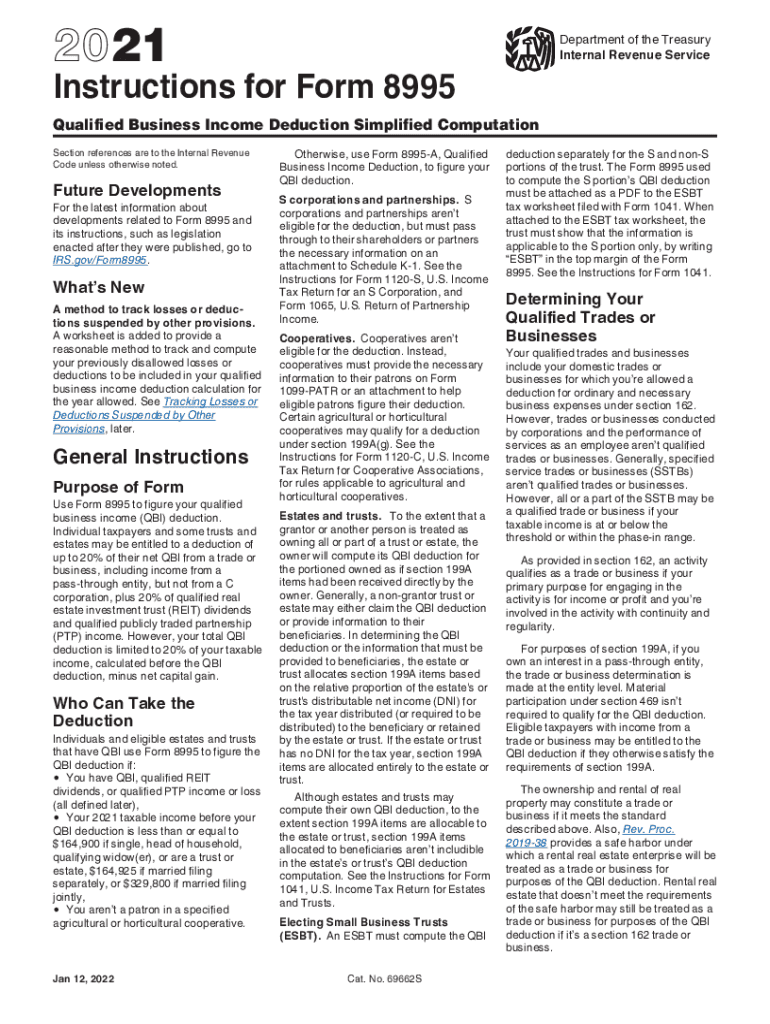 2021

Department of the Treasury
Internal Revenue Service

Instructions for Form 8995

Qualified Business Income Deduction Simplified Computation

Section references are to the Internal Revenue Code unless otherwise noted.

Future Developments

For the latest information about developments related to Form 8995 and its instructions, such as legislation enacted after they were published, go to IRS.gov/Form8995.

What's New

A method to track losses or deductions suspended by other provisions. A worksheet is added to provide a reasonable method to track and compute your previously disallowed losses or deductions to be included in your qualified business income deduction calculation for the year allowed. See Tracking Losses or Deductions Suspended by Other Provisions, later.

General Instructions

Purpose of Form

Use Form 8995 to figure your qualified business income (QBI) deduction. Individual taxpayers and some trusts and estates may be entitled to a deduction of up to 20% of their net QBI from a trade or business, including income from a pass-through entity, but not from a C corporation, plus 20% of qualified real estate investment trust (REIT) dividends and qualified publicly traded partnership (PTP) income. However, your total QBI deduction is limited to 20% of your taxable income, calculated before the QBI deduction, minus net capital gain.

Who Can Take the Deduction

Individuals and eligible estates and trusts that have QBI use Form 8995 to figure the QBI deduction if:
• You have QBI, qualified REIT dividends, or qualified PTP income or loss (all defined later),
• Your 2021 taxable income before your QBI deduction is less than or equal to $164,900 if single, head of household, qualifying widow(er), or are a trust or estate, $164,925 if married filing separately, or $329,800 if married filing jointly,
• You aren't a patron in a specified agricultural or horticultural cooperative.

Otherwise, use Form 8995-A, Qualified Business Income Deduction, to figure your QBI deduction.

S corporations and partnerships. S corporations and partnerships aren't eligible for the deduction, but must pass through to their shareholders or partners the necessary information on an attachment to Schedule K-1. See the Instructions for Form 1120-S, U.S. Income Tax Return for an S Corporation, and Form 1065, U.S. Return of Partnership Income.

Cooperatives. Cooperatives aren't eligible for the deduction. Instead, cooperatives must provide the necessary information to their patrons on Form 1099-PATR or an attachment to help eligible patrons figure their deduction. Certain agricultural or horticultural cooperatives may qualify for a deduction under section 199A(g). See the Instructions for Form 1120-C, U.S. Income Tax Return for Cooperative Associations, for rules applicable to agricultural and horticultural cooperatives.

Estates and trusts. To the extent that a grantor or another person is treated as owning all or part of a trust or estate, the owner will compute its QBI deduction for the portioned owned as if section 199A items had been received directly by the owner. Generally, a non-grantor trust or estate may either claim the QBI deduction or provide information to their beneficiaries. In determining the QBI deduction or the information that must be provided to beneficiaries, the estate or trust allocates section 199A items based on the relative proportion of the estate's or trust's distributable net income (DNI) for the tax year distributed (or required to be distributed) to the beneficiary or retained by the estate or trust. If the estate or trust has no DNI for the tax year, section 199A items are allocated entirely to the estate or trust.

Although estates and trusts may compute their own QBI deduction, to the extent section 199A items are allocable to the estate or trust, section 199A items allocated to beneficiaries aren't includible in the estate's or trust's QBI deduction computation. See the Instructions for Form 1041, U.S. Income Tax Return for Estates and Trusts.

Electing Small Business Trusts (ESBT). An ESBT must compute the QBI deduction separately for the S and non-S portions of the trust. The Form 8995 used to compute the S portion's QBI deduction must be attached as a PDF to the ESBT tax worksheet filed with Form 1041. When attached to the ESBT tax worksheet, the trust must show that the information is applicable to the S portion only, by writing "ESBT" in the top margin of the Form 8995. See the Instructions for Form 1041.

Determining Your Qualified Trades or Businesses

Your qualified trades and businesses include your domestic trades or businesses for which you're allowed a deduction for ordinary and necessary business expenses under section 162. However, trades or businesses conducted by corporations and the performance of services as an employee aren't qualified trades or businesses. Generally, specified service trades or businesses (SSTBs) aren't qualified trades or businesses. However, all or a part of the SSTB may be a qualified trade or business if your taxable income is at or below the threshold or within the phase-in range.

As provided in section 162, an activity qualifies as a trade or business if your primary purpose for engaging in the activity is for income or profit and you're involved in the activity with continuity and regularity.

For purposes of section 199A, if you own an interest in a pass-through entity, the trade or business determination is made at the entity level. Material participation under section 469 isn't required to qualify for the QBI deduction. Eligible taxpayers with income from a trade or business may be entitled to the QBI deduction if they otherwise satisfy the requirements of section 199A.

The ownership and rental of real property may constitute a trade or business if it meets the standard described above. Also, Rev. Proc. 2019-38 provides a safe harbor under which a rental real estate enterprise will be treated as a trade or business for purposes of the QBI deduction. Rental real estate that doesn't meet the requirements of the safe harbor may still be treated as a trade or business for purposes of the QBI deduction if it's a section 162 trade or business.

Jan 12, 2022

Cat. No. 69662S